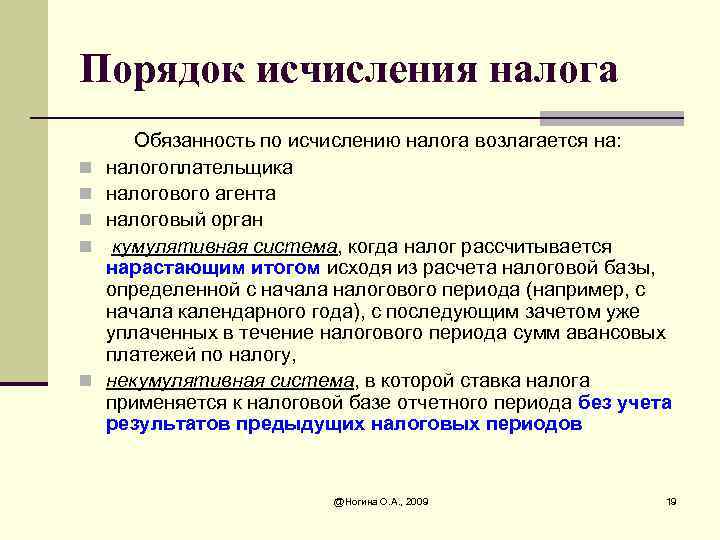 Порядок исчисления налога

Обязанность по исчислению налога возлагается на:

налогоплательщика

налогового агента

налоговый орган

кумулятивная система, когда налог рассчитывается нарастающим итогом исходя из расчета налоговой базы, определенной с начала налогового периода (например, с начала календарного года), с последующим зачетом уже уплаченных в течение налогового периода сумм авансовых платежей по налогу,

некумулятивная система, в которой ставка налога применяется к налоговой базе отчетного периода без учета результатов предыдущих налоговых периодов

@Ногина О.А., 2009

19